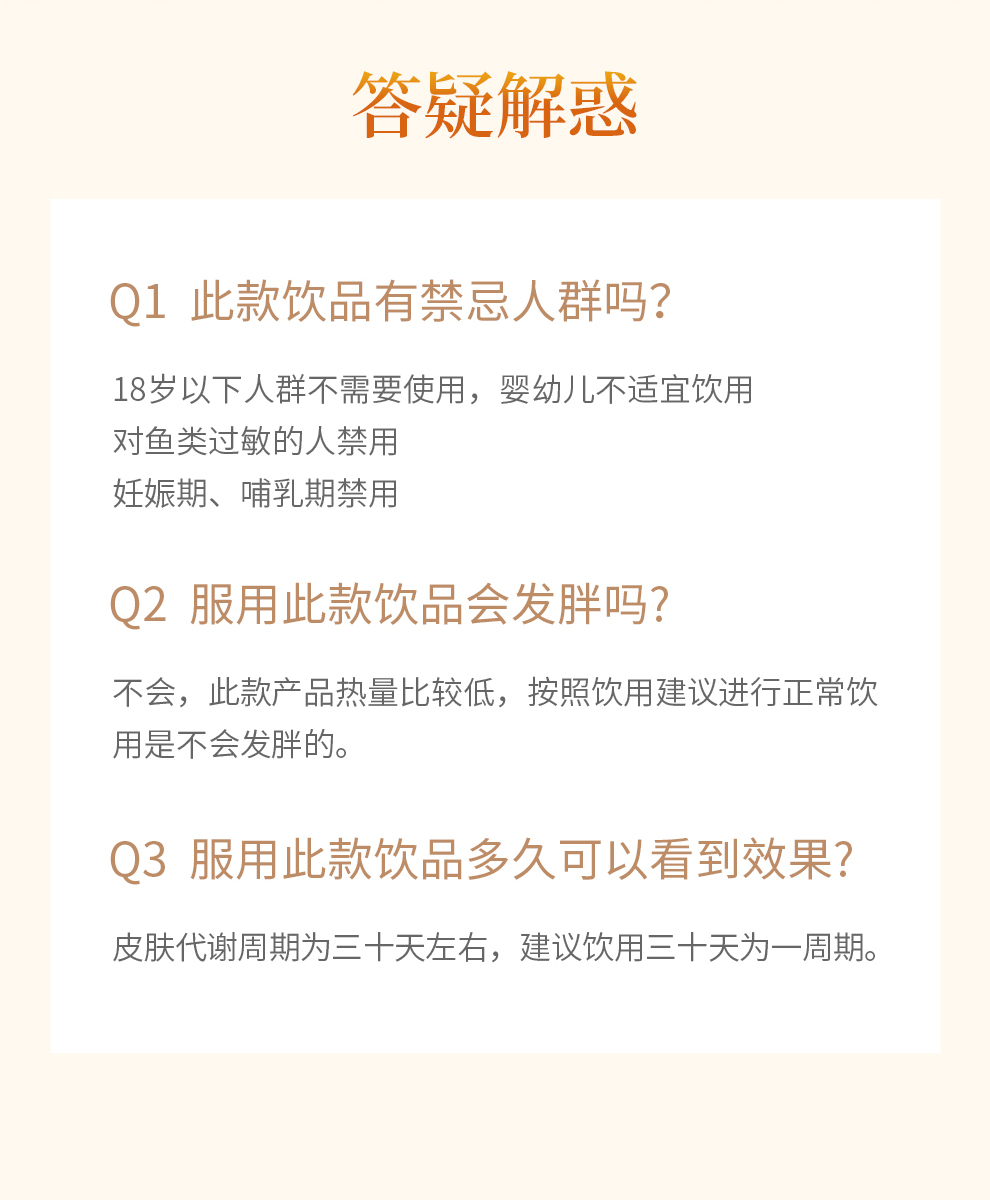 答疑解惑

Q1 此款饮品有禁忌人群吗?

18岁以下人群不需要使用，婴幼儿不适宜饮用
对鱼类过敏的人禁用
妊娠期、哺乳期禁用

Q2 服用此款饮品会发胖吗?

不会，此款产品热量比较低，按照饮用建议进行正常饮用是不会发胖的。

Q3 服用此款饮品多久可以看到效果?

皮肤代谢周期为三十天左右，建议饮用三十天为一周期。